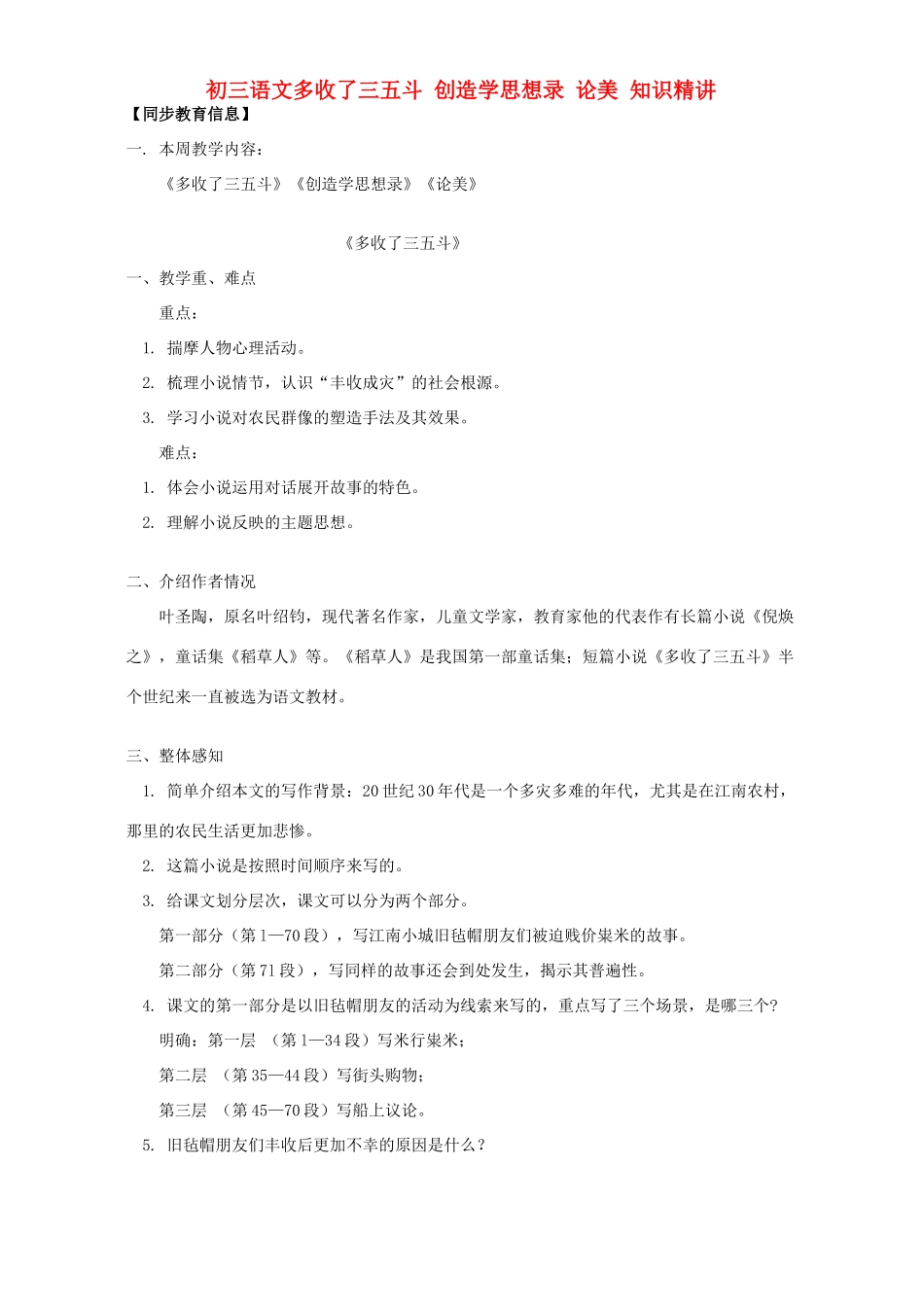 初三语文多收了三五斗 创造学思想录 论美 知识精讲

【同步教育信息】

一. 本周教学内容：

《多收了三五斗》《创造学思想录》《论美》

《多收了三五斗》

一、教学重、难点

重点：

1. 揣摩人物心理活动。

2. 梳理小说情节，认识“丰收成灾”的社会根源。

3. 学习小说对农民群像的塑造手法及其效果。

难点：

1. 体会小说运用对话展开故事的特色。

2. 理解小说反映的主题思想。

二、介绍作者情况

叶圣陶，原名叶绍钧，现代著名作家，儿童文学家，教育家他的代表作有长篇小说《倪焕之》，童话集《稻草人》等。《稻草人》是我国第一部童话集；短篇小说《多收了三五斗》半个世纪来一直被选为语文教材。

三、整体感知

1. 简单介绍本文的写作背景：20世纪30年代是一个多灾多难的年代，尤其是在江南农村，那里的农民生活更加悲惨。

2. 这篇小说是按照时间顺序来写的。

3. 给课文划分层次，课文可以分为两个部分。

第一部分（第1—70段），写江南小城旧毡帽朋友们被迫贱价粜米的故事。

第二部分（第71段），写同样的故事还会到处发生，揭示其普遍性。

4. 课文的第一部分是以旧毡帽朋友的活动为线索来写的，重点写了三个场景，是哪三个？

明确：第一层 （第1—34段）写米行粜米；

第二层 （第35—44段）写街头购物；

第三层 （第45—70段）写船上议论。

5. 旧毡帽朋友们丰收后更加不幸的原因是什么？